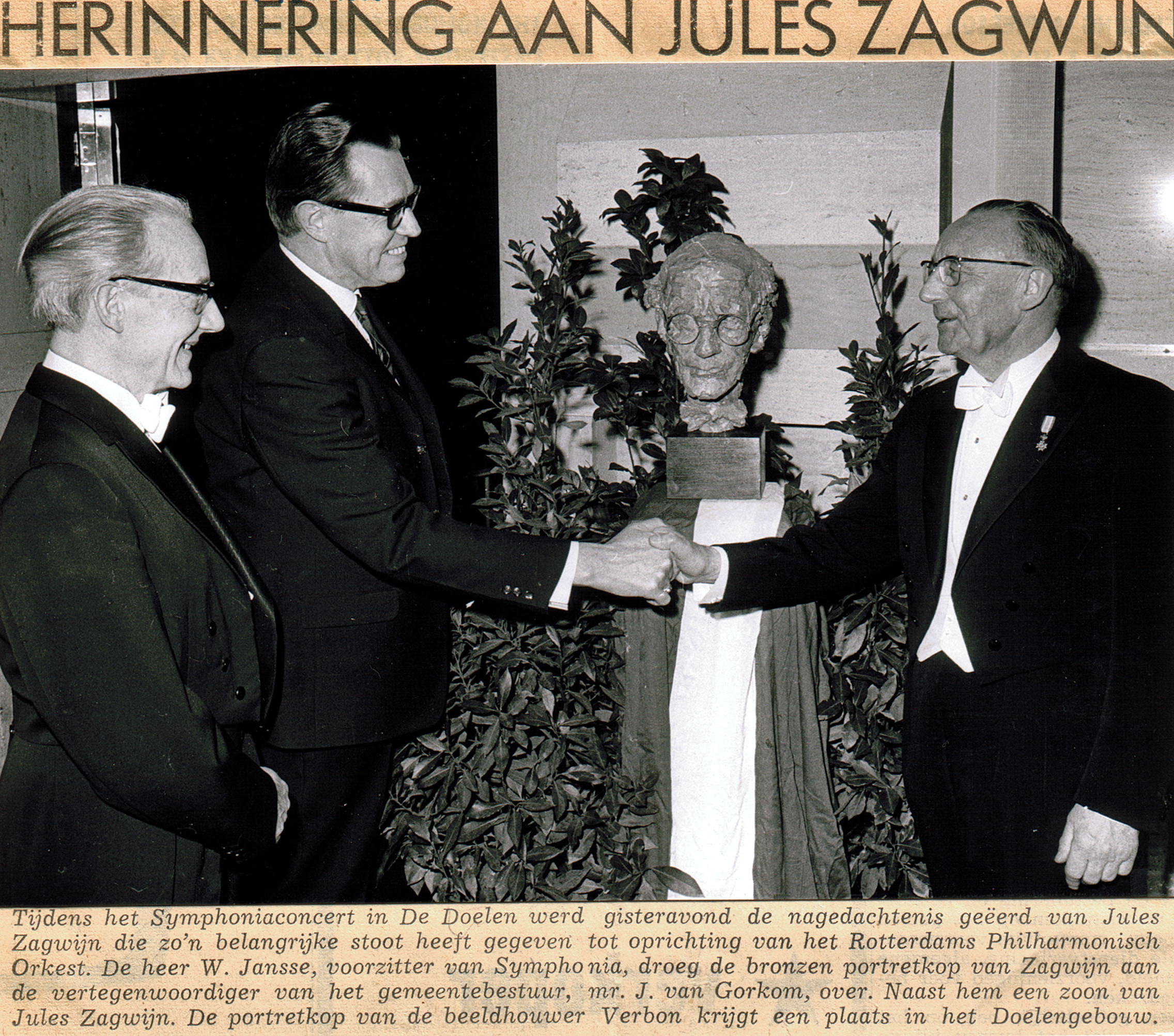 HERINNERING AAN JULES ZAGWIJN

Tijdens het Symphoniaconcert in De Doelen werd gisteravond de nagedachtenis geëerd van Jules Zagwijn die zo'n belangrijke stoot heeft gegeven tot oprichting van het Rotterdams Philharmonisch Orkest. De heer W. Jansse, voorzitter van Symphonia, droeg de bronzen portretkop van Zagwijn aan de vertegenwoordiger van het gemeentebestuur, mr. J. van Gorkom, over. Naast hem een zoon van Jules Zagwijn. De portretkop van de beeldhouwer Verbon krijgt een plaats in het Doelengebouw.